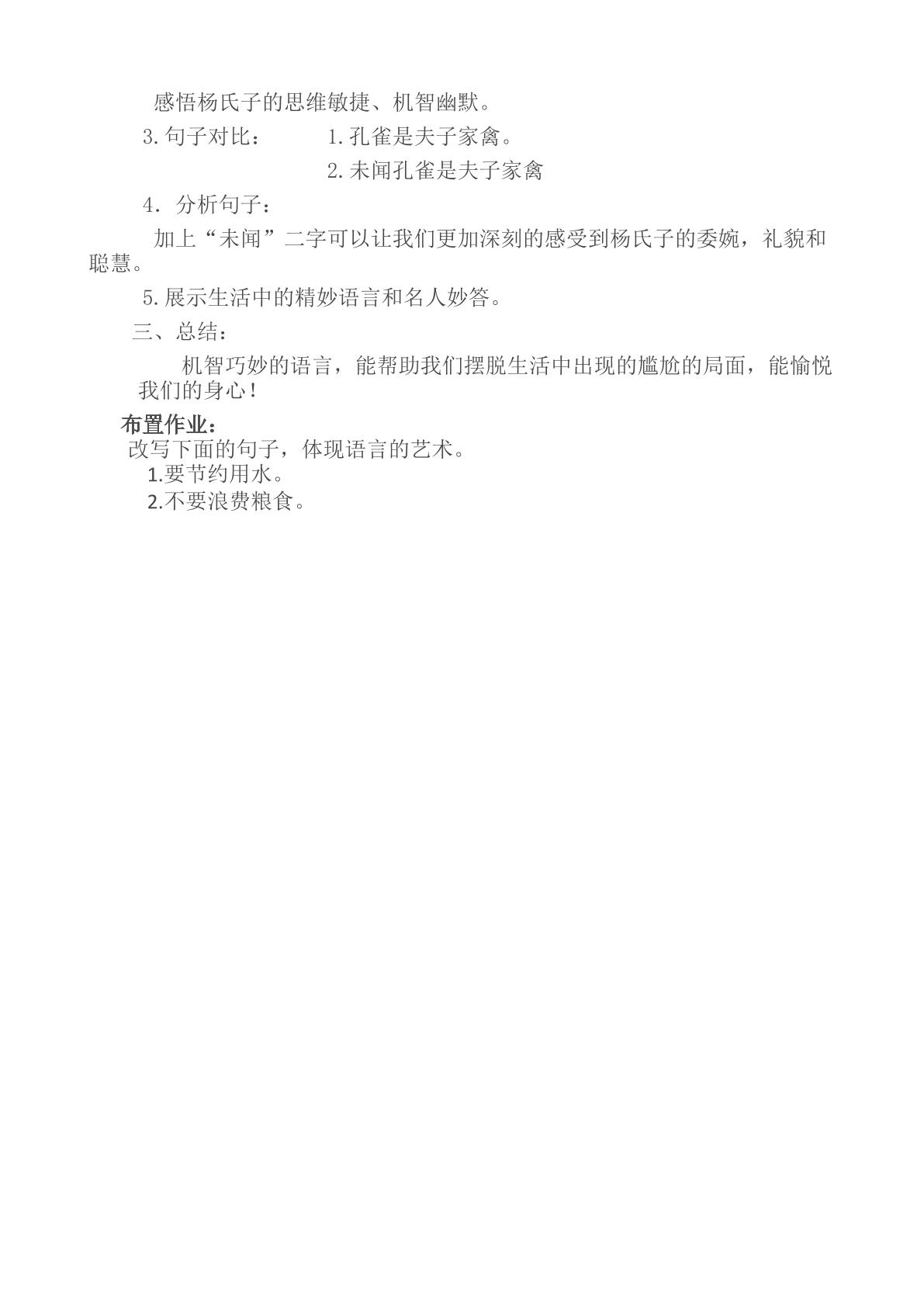 感悟杨氏子的思维敏捷、机智幽默。

3.句子对比： 1.孔雀是夫子家禽。

2.未闻孔雀是夫子家禽

4.分析句子：

加上“未闻”二字可以让我们更加深刻的感受到杨氏子的委婉，礼貌和聪慧。

5.展示生活中的精妙语言和名人妙答。

三、总结：

机智巧妙的语言，能帮助我们摆脱生活中出现的尴尬的局面，能愉悦我们的身心！

布置作业：

改写下面的句子，体现语言的艺术。

1.要节约用水。

2.不要浪费粮食。